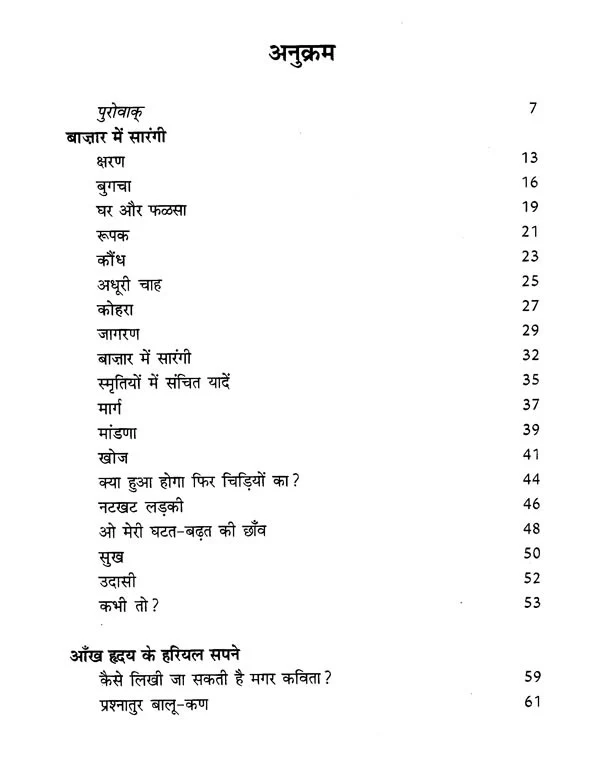 अनुक्रम

पुरोवाक् 7

बाज़ार में सारंगी

क्षरण 13

बुगचा 16

घर और फळसा 19

रूपक 21

कौंध 23

अधूरी चाह 25

कोहरा 27

जागरण 29

बाज़ार में सारंगी 32

स्मृतियों में संचित यादें 35

मार्ग 37

मांडणा 39

खोज 41

क्या हुआ होगा फिर चिड़ियों का? 44

नटखट लड़की 46

ओ मेरी घटत-बढ़त की छाँव 48

सुख 50

उदासी 52

कभी तो? 53

आँख हृदय के हरियल सपने

कैसे लिखी जा सकती है मगर कविता? 59

प्रश्नातुर बालू-कण 61